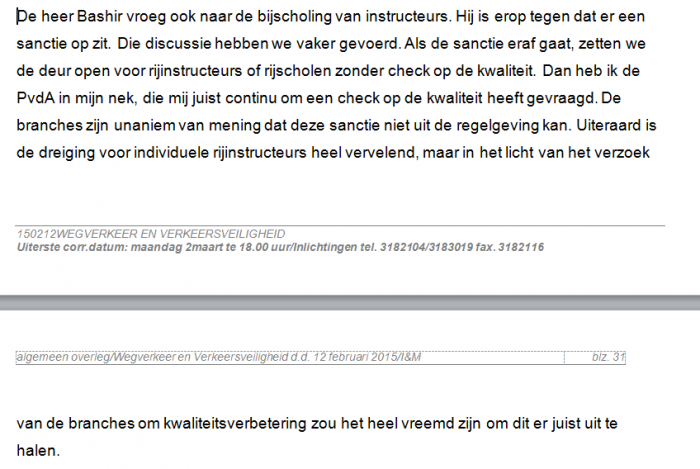 De heer Bashir vroeg ook naar de bijscholing van instructeurs. Hij is erop tegen dat er een sanctie op zit. Die discussie hebben we vaker gevoerd. Als de sanctie eraf gaat, zetten we de deur open voor rijinstructeurs of rijscholen zonder check op de kwaliteit. Dan heb ik de PvdA in mijn nek, die mij juist continu om een check op de kwaliteit heeft gevraagd. De branches zijn unaniem van mening dat deze sanctie niet uit de regelgeving kan. Uiteraard is de dreiging voor individuele rijinstructeurs heel vervelend, maar in het licht van het verzoek

150212WEGVERKEER EN VERKEERSVEILIGHEID
Uiterste corr.datum: maandag 2maart te 18.00 uur/Inlichtingen tel. 3182104/3183019 fax. 3182116

algemeen overleg/Wegverkeer en Verkeersveiligheid d.d. 12 februari 2015/I&M blz. 31

van de branches om kwaliteitsverbetering zou het heel vreemd zijn om dit er juist uit te halen.